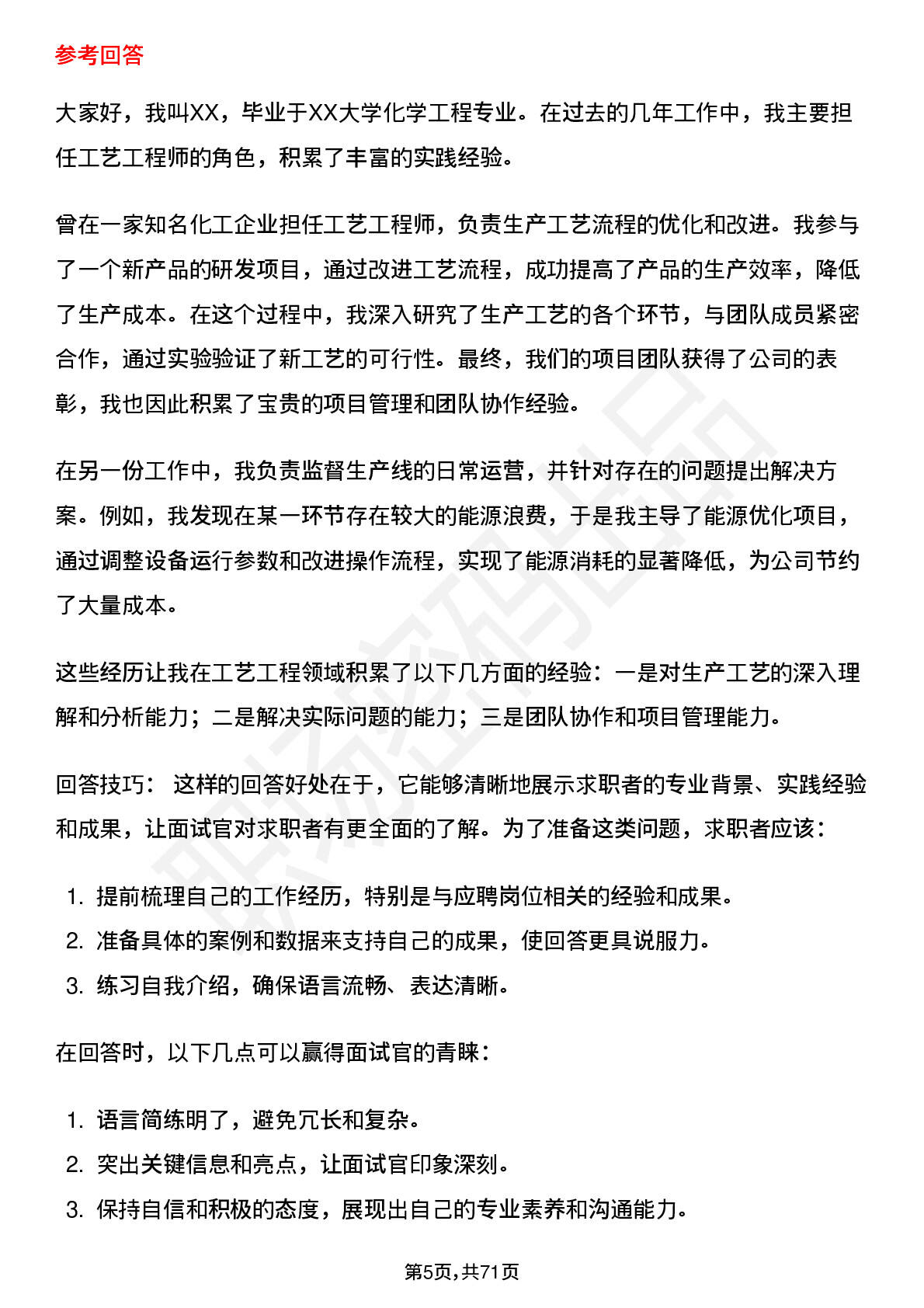 参考回答

大家好，我叫XX，毕业于XX大学化学工程专业。在过去的几年工作中，我主要担任工艺工程师的角色，积累了丰富的实践经验。

曾在一家知名化工企业担任工艺工程师，负责生产工艺流程的优化和改进。我参与了一个新产品的研发项目，通过改进工艺流程，成功提高了产品的生产效率，降低了生产成本。在这个过程中，我深入研究了生产工艺的各个环节，与团队成员紧密合作，通过实验验证了新工艺的可行性。最终，我们的项目团队获得了公司的表彰，我也因此积累了宝贵的项目管理和团队协作经验。

在另一份工作中，我负责监督生产线的日常运营，并针对存在的问题提出解决方案。例如，我发现在某一环节存在较大的能源浪费，于是我主导了能源优化项目，通过调整设备运行参数和改进操作流程，实现了能源消耗的显著降低，为公司节约了大量成本。

这些经历让我在工艺工程领域积累了以下几方面的经验：一是对生产工艺的深入理解和分析能力；二是解决实际问题的能力；三是团队协作和项目管理能力。

回答技巧： 这样的回答好处在于，它能够清晰地展示求职者的专业背景、实践经验和成果，让面试官对求职者有更全面的了解。为了准备这类问题，求职者应该：

1. 提前梳理自己的工作经历，特别是与应聘岗位相关的经验和成果。
2. 准备具体的案例和数据来支持自己的成果，使回答更具说服力。
3. 练习自我介绍，确保语言流畅、表达清晰。

在回答时，以下几点可以赢得面试官的青睐：

1. 语言简练明了，避免冗长和复杂。
2. 突出关键信息和亮点，让面试官印象深刻。
3. 保持自信和积极的态度，展现出自己的专业素养和沟通能力。

第5页，共71页